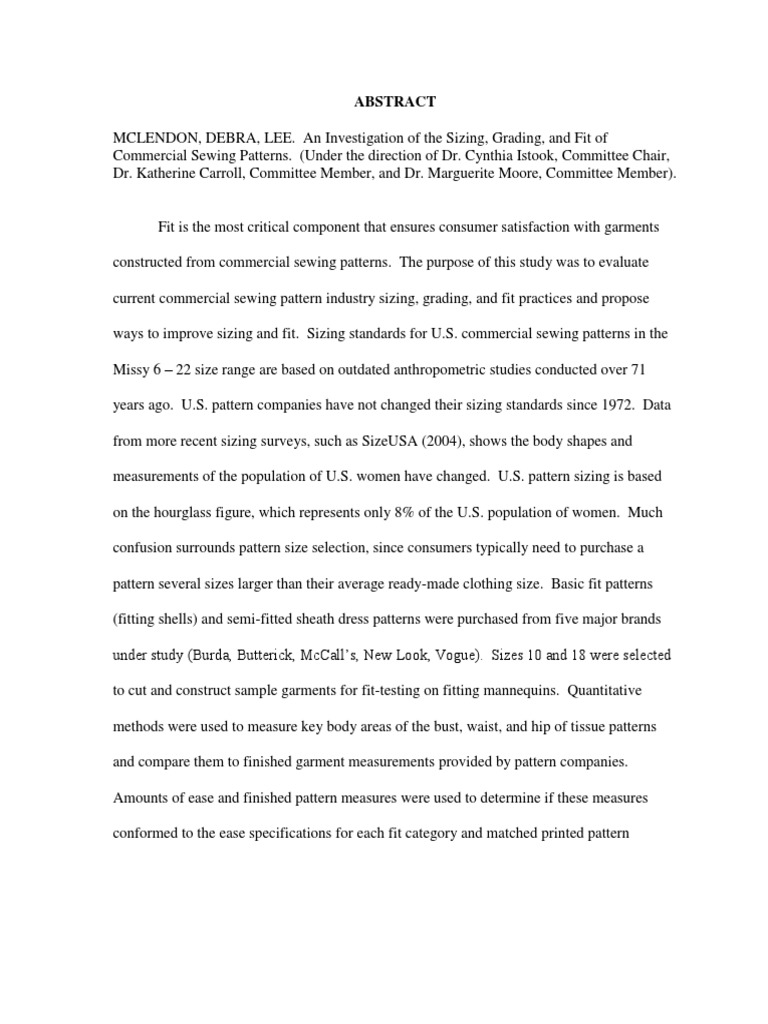 ABSTRACT

MCLENDON, DEBRA, LEE. An Investigation of the Sizing, Grading, and Fit of Commercial Sewing Patterns. (Under the direction of Dr. Cynthia Istook, Committee Chair, Dr. Katherine Carroll, Committee Member, and Dr. Marguerite Moore, Committee Member).

Fit is the most critical component that ensures consumer satisfaction with garments constructed from commercial sewing patterns. The purpose of this study was to evaluate current commercial sewing pattern industry sizing, grading, and fit practices and propose ways to improve sizing and fit. Sizing standards for U.S. commercial sewing patterns in the Missy 6 – 22 size range are based on outdated anthropometric studies conducted over 71 years ago. U.S. pattern companies have not changed their sizing standards since 1972. Data from more recent sizing surveys, such as SizeUSA (2004), shows the body shapes and measurements of the population of U.S. women have changed. U.S. pattern sizing is based on the hourglass figure, which represents only 8% of the U.S. population of women. Much confusion surrounds pattern size selection, since consumers typically need to purchase a pattern several sizes larger than their average ready-made clothing size. Basic fit patterns (fitting shells) and semi-fitted sheath dress patterns were purchased from five major brands under study (Burda, Butterick, McCall's, New Look, Vogue). Sizes 10 and 18 were selected to cut and construct sample garments for fit-testing on fitting mannequins. Quantitative methods were used to measure key body areas of the bust, waist, and hip of tissue patterns and compare them to finished garment measurements provided by pattern companies. Amounts of ease and finished pattern measures were used to determine if these measures conformed to the ease specifications for each fit category and matched printed pattern